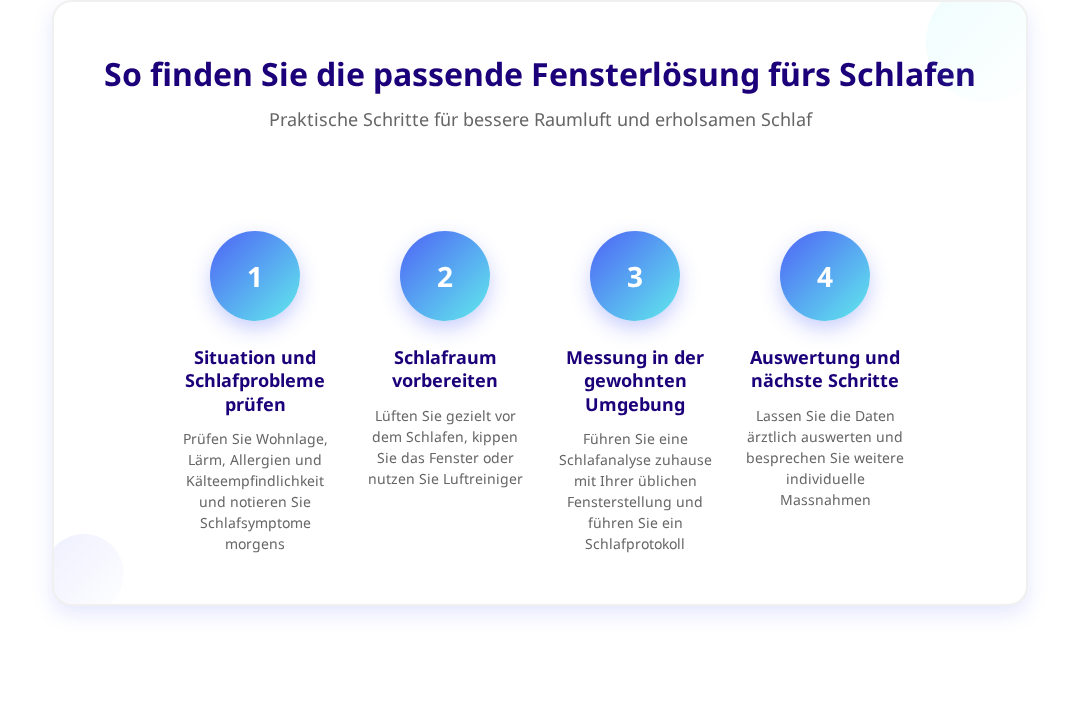 So finden Sie die passende Fensterlösung fürs Schlafen

Praktische Schritte für bessere Raumluft und erholsamen Schlaf

1

Situation und Schlafprobleme prüfen

Prüfen Sie Wohnlage, Lärm, Allergien und Kälteempfindlichkeit und notieren Sie Schlafsymptome morgens

2

Schlafraum vorbereiten

Lüften Sie gezielt vor dem Schlafen, kippen Sie das Fenster oder nutzen Sie Luftreiniger

3

Messung in der gewohnten Umgebung

Führen Sie eine Schlafanalyse zuhause mit Ihrer üblichen Fensterstellung und führen Sie ein Schlafprotokoll

4

Auswertung und nächste Schritte

Lassen Sie die Daten ärztlich auswerten und besprechen Sie weitere individuelle Massnahmen